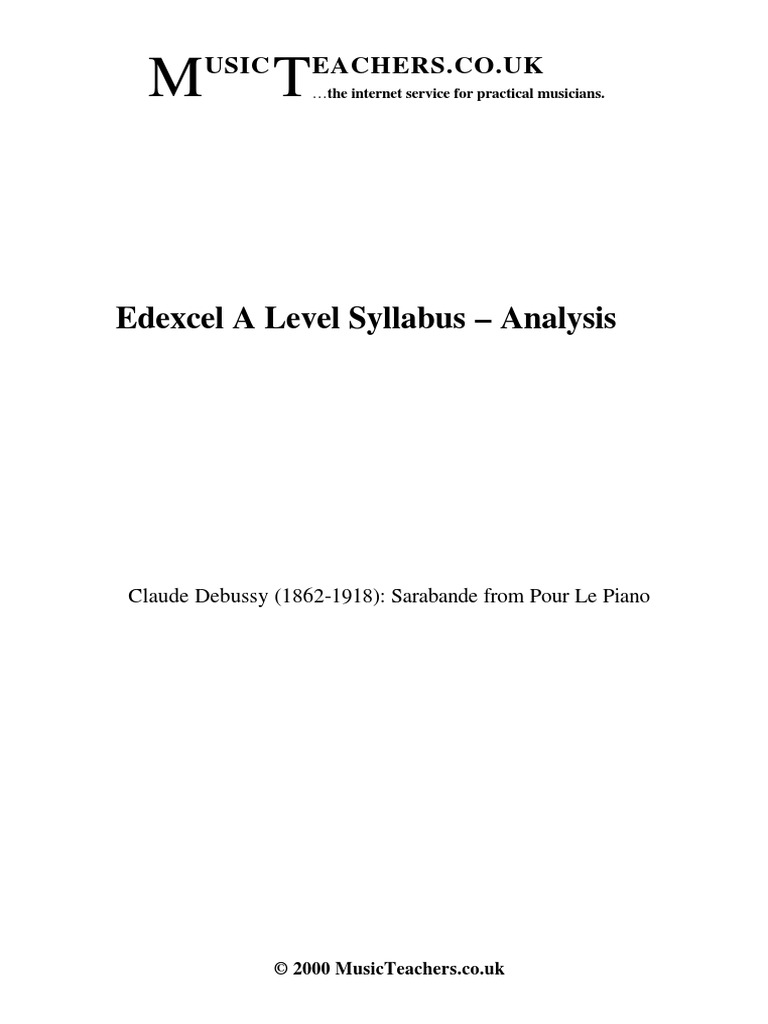 MUSICTEACHERS.CO.UK
…the internet service for practical musicians.

Edexcel A Level Syllabus – Analysis

Claude Debussy (1862-1918): Sarabande from Pour Le Piano

© 2000 MusicTeachers.co.uk